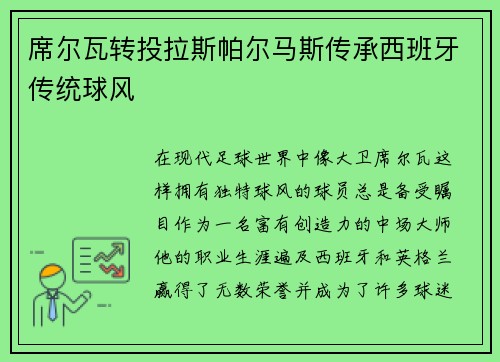 席尔瓦转投拉斯帕尔马斯传承西班牙传统球风

在现代足球世界中像大卫席尔瓦这样拥有独特球风的球员总是备受瞩目作为一名富有创造力的中场大师他的职业生涯遍及西班牙和英格兰赢得了无数荣誉并成为了许多球迷